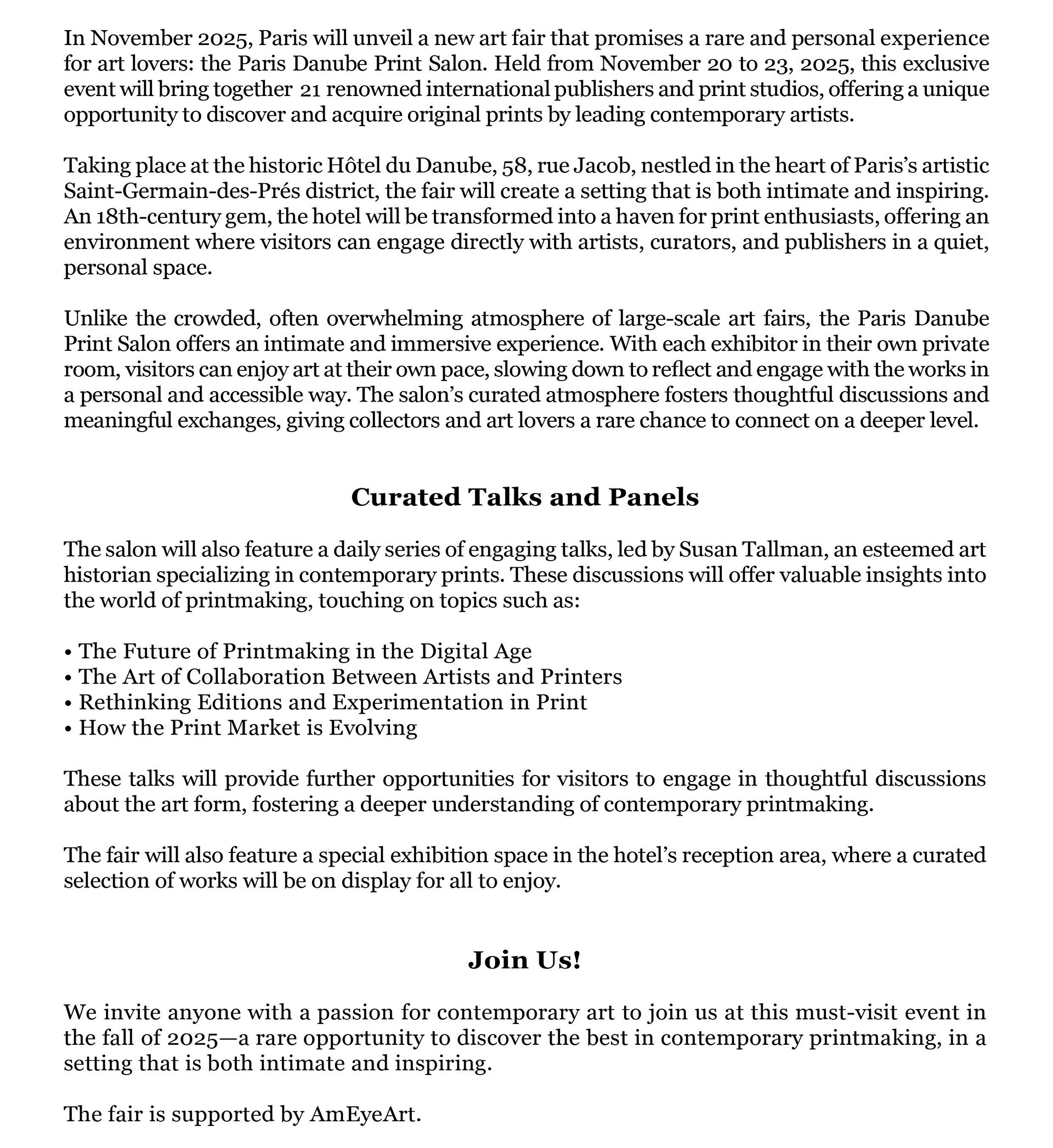 In November 2025, Paris will unveil a new art fair that promises a rare and personal experience for art lovers: the Paris Danube Print Salon. Held from November 20 to 23, 2025, this exclusive event will bring together 21 renowned international publishers and print studios, offering a unique opportunity to discover and acquire original prints by leading contemporary artists.

Taking place at the historic Hôtel du Danube, 58, rue Jacob, nestled in the heart of Paris's artistic Saint-Germain-des-Prés district, the fair will create a setting that is both intimate and inspiring. An 18th-century gem, the hotel will be transformed into a haven for print enthusiasts, offering an environment where visitors can engage directly with artists, curators, and publishers in a quiet, personal space.

Unlike the crowded, often overwhelming atmosphere of large-scale art fairs, the Paris Danube Print Salon offers an intimate and immersive experience. With each exhibitor in their own private room, visitors can enjoy art at their own pace, slowing down to reflect and engage with the works in a personal and accessible way. The salon's curated atmosphere fosters thoughtful discussions and meaningful exchanges, giving collectors and art lovers a rare chance to connect on a deeper level.

Curated Talks and Panels

The salon will also feature a daily series of engaging talks, led by Susan Tallman, an esteemed art historian specializing in contemporary prints. These discussions will offer valuable insights into the world of printmaking, touching on topics such as:

• The Future of Printmaking in the Digital Age
• The Art of Collaboration Between Artists and Printers
• Rethinking Editions and Experimentation in Print
• How the Print Market is Evolving

These talks will provide further opportunities for visitors to engage in thoughtful discussions about the art form, fostering a deeper understanding of contemporary printmaking.

The fair will also feature a special exhibition space in the hotel's reception area, where a curated selection of works will be on display for all to enjoy.

Join Us!

We invite anyone with a passion for contemporary art to join us at this must-visit event in the fall of 2025—a rare opportunity to discover the best in contemporary printmaking, in a setting that is both intimate and inspiring.

The fair is supported by AmEyeArt.